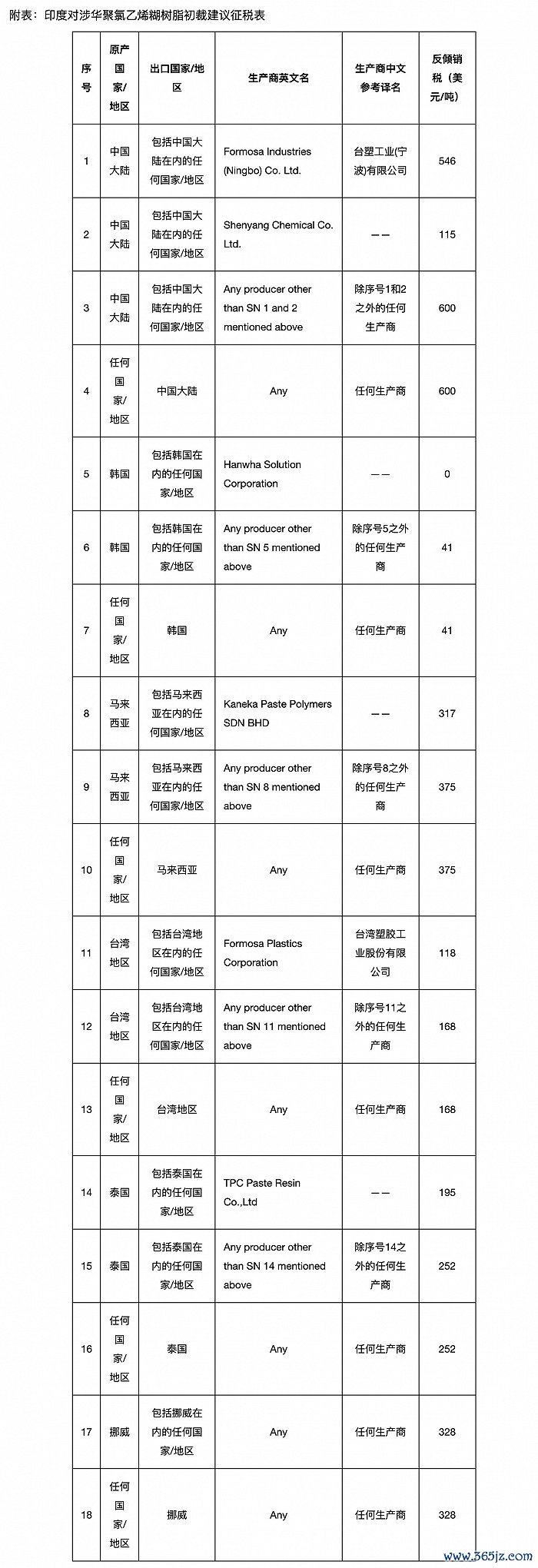 附表：印度对涉华聚氯乙烯糊树脂初裁建议征税表

| 序号 | 原产国家/地区 | 出口国家/地区 | 生产商英文名 | 生产商中文参考译名 | 反倾销税（美元/吨） |
|---|---|---|---|---|---|
| 1 | 中国大陆 | 包括中国大陆在内的任何国家/地区 | Formosa Industries (Ningbo) Co. Ltd. | 台塑工业(宁波)有限公司 | 546 |
| 2 | 中国大陆 | 包括中国大陆在内的任何国家/地区 | Shenyang Chemical Co. Ltd. | —— | 115 |
| 3 | 中国大陆 | 包括中国大陆在内的任何国家/地区 | Any producer other than SN 1 and 2 mentioned above | 除序号1和2之外的任何生产商 | 600 |
| 4 | 任何国家/地区 | 中国大陆 | Any | 任何生产商 | 600 |
| 5 | 韩国 | 包括韩国在内的任何国家/地区 | Hanwha Solution Corporation | —— | 0 |
| 6 | 韩国 | 包括韩国在内的任何国家/地区 | Any producer other than SN 5 mentioned above | 除序号5之外的任何生产商 | 41 |
| 7 | 任何国家/地区 | 韩国 | Any | 任何生产商 | 41 |
| 8 | 马来西亚 | 包括马来西亚在内的任何国家/地区 | Kaneka Paste Polymers SDN BHD | —— | 317 |
| 9 | 马来西亚 | 包括马来西亚在内的任何国家/地区 | Any producer other than SN 8 mentioned above | 除序号8之外的任何生产商 | 375 |
| 10 | 任何国家/地区 | 马来西亚 | Any | 任何生产商 | 375 |
| 11 | 台湾地区 | 包括台湾地区在内的任何国家/地区 | Formosa Plastics Corporation | 台湾塑胶工业股份有限公司 | 118 |
| 12 | 台湾地区 | 包括台湾地区在内的任何国家/地区 | Any producer other than SN 11 mentioned above | 除序号11之外的任何生产商 | 168 |
| 13 | 任何国家/地区 | 台湾地区 | Any | 任何生产商 | 168 |
| 14 | 泰国 | 包括泰国在内的任何国家/地区 | TPC Paste Resin Co.,Ltd | —— | 195 |
| 15 | 泰国 | 包括泰国在内的任何国家/地区 | Any producer other than SN 14 mentioned above | 除序号14之外的任何生产商 | 252 |
| 16 | 任何国家/地区 | 泰国 | Any | 任何生产商 | 252 |
| 17 | 挪威 | 包括挪威在内的任何国家/地区 | Any | 任何生产商 | 328 |
| 18 | 任何国家/地区 | 挪威 | Any | 任何生产商 | 328 |

www.365jz.com